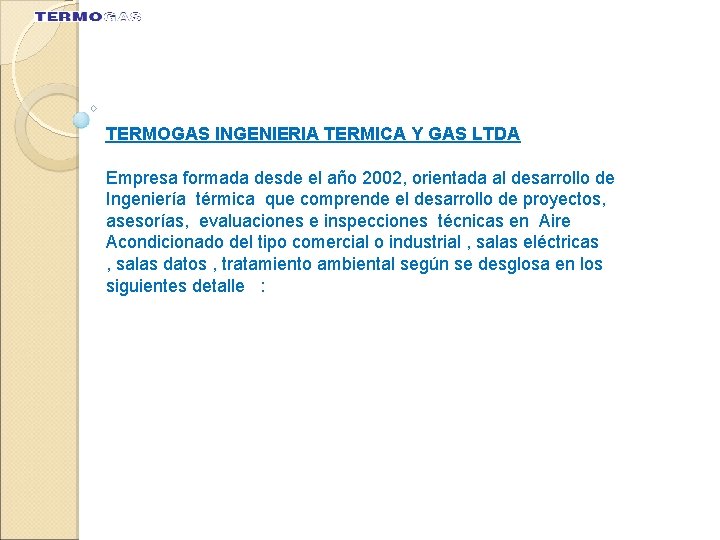 TERMOGAS

TERMOGAS INGENIERIA TERMICA Y GAS LTDA

Empresa formada desde el año 2002, orientada al desarrollo de Ingeniería térmica que comprende el desarrollo de proyectos, asesorías, evaluaciones e inspecciones técnicas en Aire Acondicionado del tipo comercial o industrial , salas eléctricas , salas datos , tratamiento ambiental según se desglosa en los siguientes detalle :